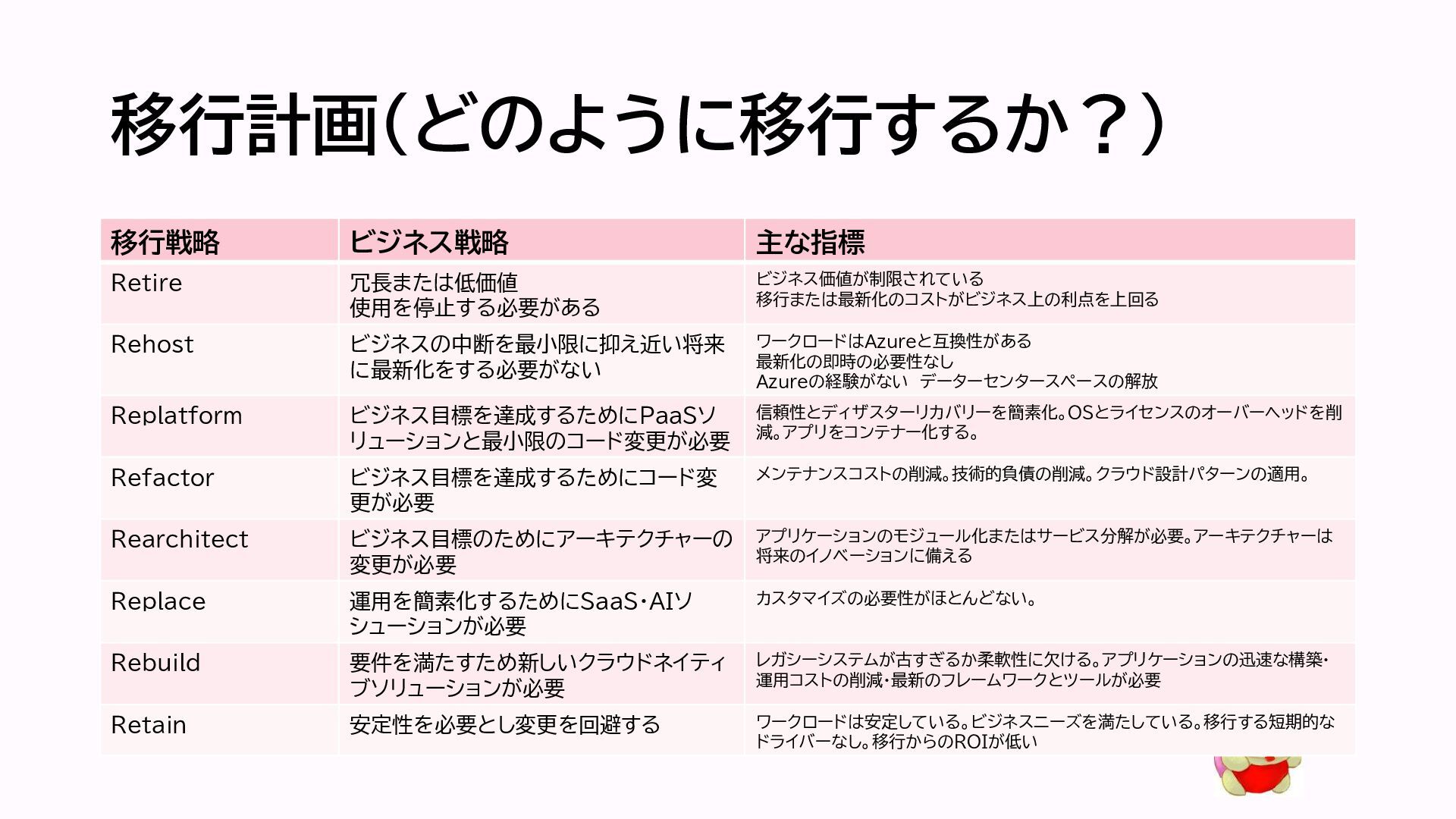 移行計画(どのように移行するか？)

| 移行戦略 | ビジネス戦略 | 主な指標 |
|---|---|---|
| Retire | 冗長または低価値 使用を停止する必要がある | ビジネス価値が制限されている 移行または最新化のコストがビジネス上の利点を上回る |
| Rehost | ビジネスの中断を最小限に抑え近い将来に最新化をする必要がない | ワークロードはAzureと互換性がある 最新化の即時の必要性なし Azureの経験がない データーセンタースペースの解放 |
| Replatform | ビジネス目標を達成するためにPaaSソリューションと最小限のコード変更が必要 | 信頼性とディザスターリカバリーを簡素化。OSとライセンスのオーバーヘッドを削減。アプリをコンテナー化する。 |
| Refactor | ビジネス目標を達成するためにコード変更が必要 | メンテナンスコストの削減。技術的負債の削減。クラウド設計パターンの適用。 |
| Rearchitect | ビジネス目標のためにアーキテクチャーの変更が必要 | アプリケーションのモジュール化またはサービス分解が必要。アーキテクチャーは将来のイノベーションに備える |
| Replace | 運用を簡素化するためにSaaS・AIソシューションが必要 | カスタマイズの必要性がほとんどない。 |
| Rebuild | 要件を満たすため新しいクラウドネイティブソリューションが必要 | レガシーシステムが古すぎるか柔軟性に欠ける。アプリケーションの迅速な構築・運用コストの削減・最新のフレームワークとツールが必要 |
| Retain | 安定性を必要とし変更を回避する | ワークロードは安定している。ビジネスニーズを満たしている。移行する短期的なドライバーなし。移行からのROIが低い |